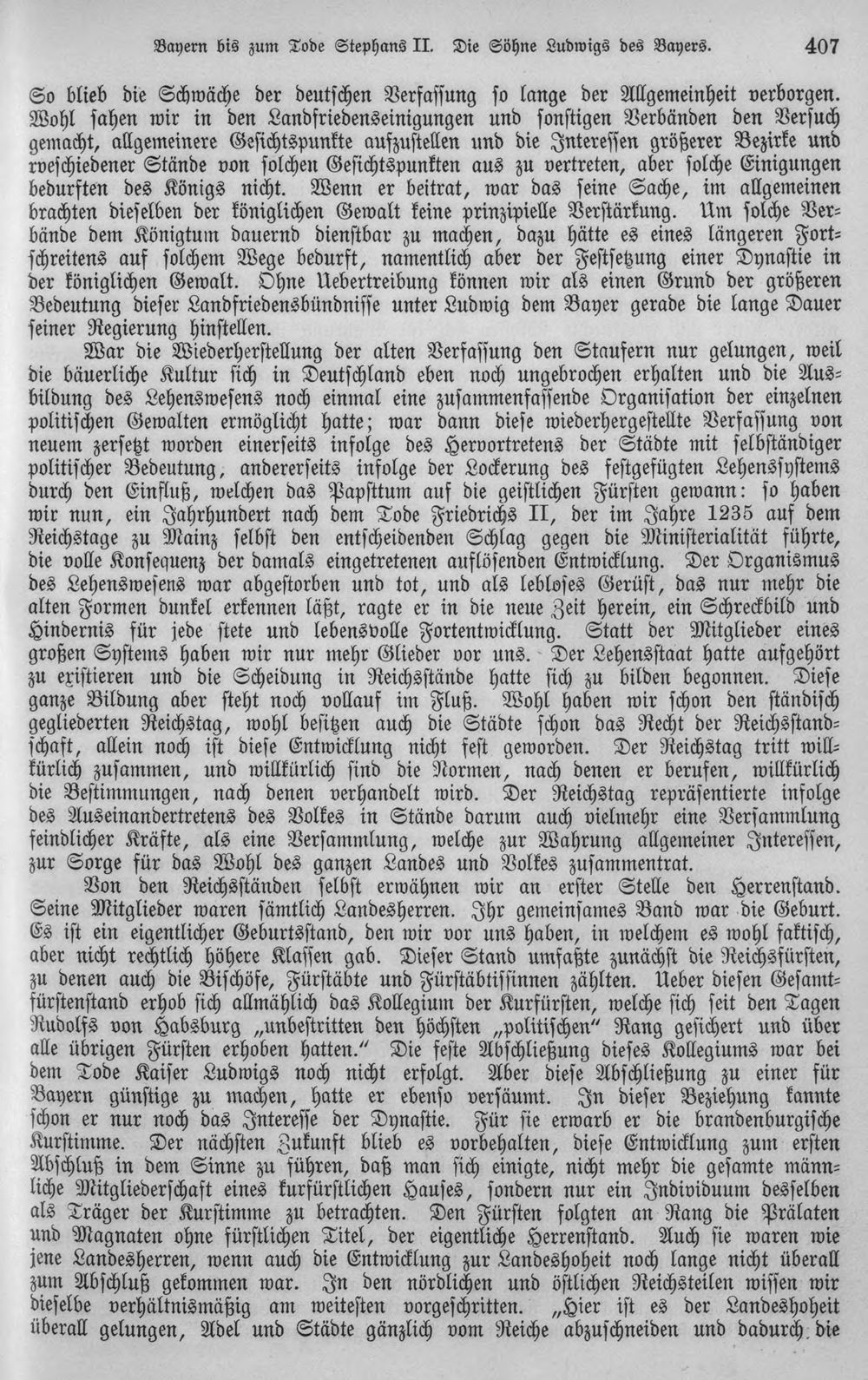 Bayern bis zum Tode Stephans II. Die Söhne Ludwigs des Bayers. 407

So blieb die Schwäche der deutschen Verfassung so lange der Allgemeinheit verborgen. Wohl sahen wir in den Landfriedenseinigungen und sonstigen Verbänden den Versuch gemacht, allgemeinere Gesichtspunkte aufzustellen und die Interessen größerer Bezirke und rveschiedener Stände von solchen Gesichtspunkten aus zu vertreten, aber solche Einigungen bedurften des Königs nicht. Wenn er beitrat, war das seine Sache, im allgemeinen brachten dieselben der königlichen Gewalt keine prinzipielle Verstärkung. Um solche Verbände dem Königtum dauernd dienstbar zu machen, dazu hätte es eines längeren Fortschreitens auf solchem Wege bedurft, namentlich aber der Festsetzung einer Dynastie in der königlichen Gewalt. Ohne Uebertreibung können wir als einen Grund der größeren Bedeutung dieser Landfriedensbündnisse unter Ludwig dem Bayer gerade die lange Dauer seiner Regierung hinstellen.

War die Wiederherstellung der alten Verfassung den Staufern nur gelungen, weil die bäuerliche Kultur sich in Deutschland eben noch ungebrochen erhalten und die Ausbildung des Lehenswesens noch einmal eine zusammenfassende Organisation der einzelnen politischen Gewalten ermöglicht hatte; war dann diese wiederhergestellte Verfassung von neuem zersetzt worden einerseits infolge des Hervortretens der Städte mit selbständiger politischer Bedeutung, andererseits infolge der Lockerung des festgefügten Lehenssystems durch den Einfluß, welchen das Papsttum auf die geistlichen Fürsten gewann: so haben wir nun, ein Jahrhundert nach dem Tode Friedrichs II, der im Jahre 1235 auf dem Reichstage zu Mainz selbst den entscheidenden Schlag gegen die Ministerialität führte, die volle Konsequenz der damals eingetretenen auflösenden Entwicklung. Der Organismus des Lehenswesens war abgestorben und tot, und als lebloses Gerüst, das nur mehr die alten Formen dunkel erkennen läßt, ragte er in die neue Zeit herein, ein Schreckbild und Hindernis für jede stete und lebensvolle Fortentwicklung. Statt der Mitglieder eines großen Systems haben wir nur mehr Glieder vor uns. Der Lehensstaat hatte aufgehört zu existieren und die Scheidung in Reichsstände hatte sich zu bilden begonnen. Diese ganze Bildung aber steht noch vollauf im Fluß. Wohl haben wir schon den ständisch gegliederten Reichstag, wohl besitzen auch die Städte schon das Recht der Reichsstandschaft, allein noch ist diese Entwicklung nicht fest geworden. Der Reichstag tritt willkürlich zusammen, und willkürlich sind die Normen, nach denen er berufen, willkürlich die Bestimmungen, nach denen verhandelt wird. Der Reichstag repräsentierte infolge des Auseinandertretens des Volkes in Stände darum auch vielmehr eine Versammlung feindlicher Kräfte, als eine Versammlung, welche zur Wahrung allgemeiner Interessen, zur Sorge für das Wohl des ganzen Landes und Volkes zusammentrat.

Von den Reichsständen selbst erwähnen wir an erster Stelle den Herrenstand. Seine Mitglieder waren sämtlich Landesherren. Ihr gemeinsames Band war die Geburt. Es ist ein eigentlicher Geburtsstand, den wir vor uns haben, in welchem es wohl faktisch, aber nicht rechtlich höhere Klassen gab. Dieser Stand umfaßte zunächst die Reichsfürsten, zu denen auch die Bischöfe, Fürstäbte und Fürstäbtissinnen zählten. Ueber diesen Gesamtfürstenstand erhob sich allmählich das Kollegium der Kurfürsten, welche sich seit den Tagen Rudolfs von Habsburg „unbestritten den höchsten „politischen" Rang gesichert und über alle übrigen Fürsten erhoben hatten." Die feste Abschließung dieses Kollegiums war bei dem Tode Kaiser Ludwigs noch nicht erfolgt. Aber diese Abschließung zu einer für Bayern günstige zu machen, hatte er ebenso versäumt. In dieser Beziehung kannte schon er nur noch das Interesse der Dynastie. Für sie erwarb er die brandenburgische Kurstimme. Der nächsten Zukunft blieb es vorbehalten, diese Entwicklung zum ersten Abschluß in dem Sinne zu führen, daß man sich einigte, nicht mehr die gesamte männliche Mitgliederschaft eines kurfürstlichen Hauses, sondern nur ein Individuum desselben als Träger der Kurstimme zu betrachten. Den Fürsten folgten an Rang die Prälaten und Magnaten ohne fürstlichen Titel, der eigentliche Herrenstand. Auch sie waren wie jene Landesherren, wenn auch die Entwicklung zur Landeshoheit noch lange nicht überall zum Abschluß gekommen war. In den nördlichen und östlichen Reichsteilen wissen wir dieselbe verhältnismäßig am weitesten vorgeschritten. „Hier ist es der Landeshoheit überall gelungen, Adel und Städte gänzlich vom Reiche abzuschneiden und dadurch die